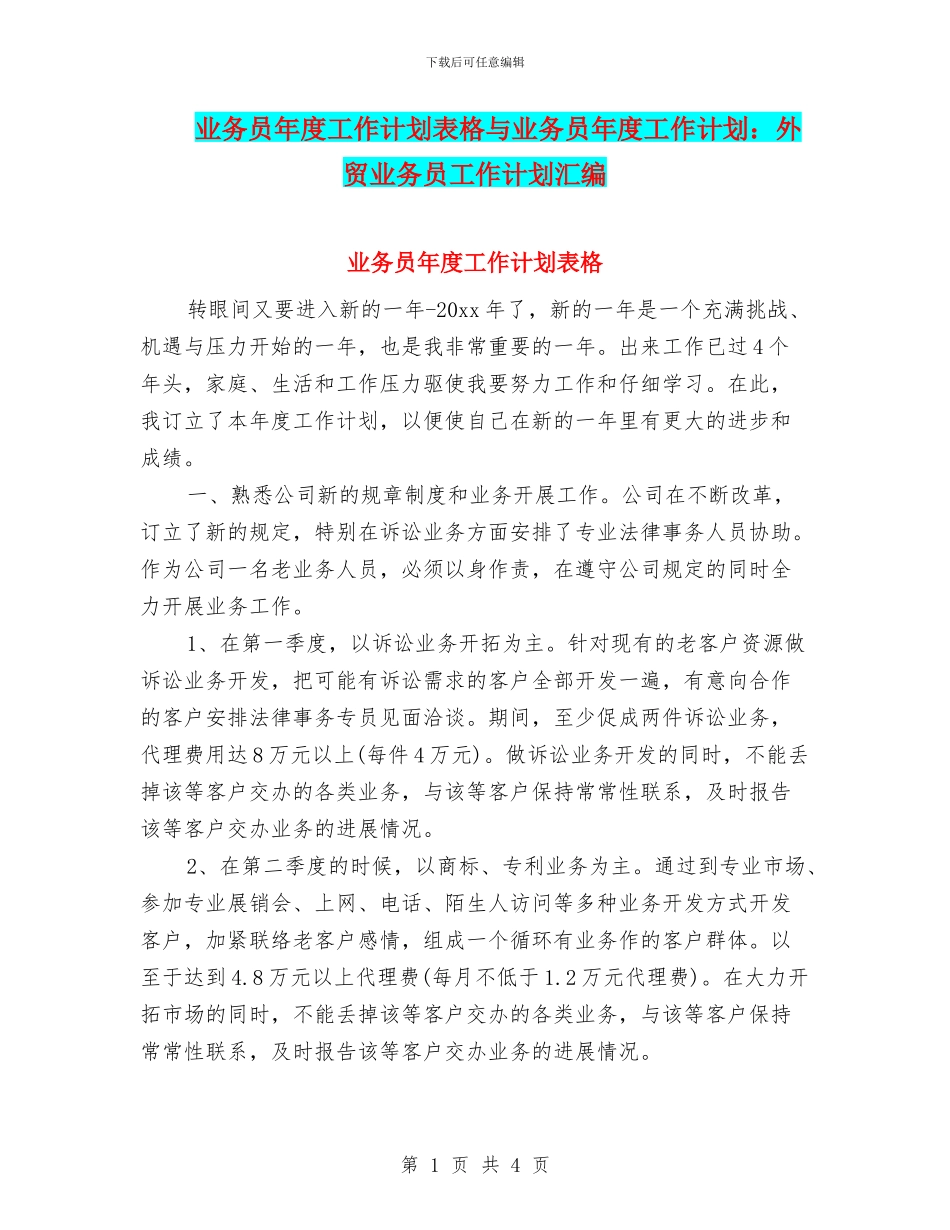 下载后可任意编辑

业务员年度工作计划表格与业务员年度工作计划：外贸业务员工作计划汇编

业务员年度工作计划表格

转眼间又要进入新的一年-20xx年了，新的一年是一个充满挑战、机遇与压力开始的一年，也是我非常重要的一年。出来工作已过4个年头，家庭、生活和工作压力驱使我要努力工作和仔细学习。在此，我订立了本年度工作计划，以便使自己在新的一年里有更大的进步和成绩。

一、熟悉公司新的规章制度和业务开展工作。公司在不断改革，订立了新的规定，特别在诉讼业务方面安排了专业法律事务人员协助。作为公司一名老业务人员，必须以身作责，在遵守公司规定的同时全力开展业务工作。

1、在第一季度，以诉讼业务开拓为主。针对现有的老客户资源做诉讼业务开发，把可能有诉讼需求的客户全部开发一遍，有意向合作的客户安排法律事务专员见面洽谈。期间，至少促成两件诉讼业务，代理费用达8万元以上(每件4万元)。做诉讼业务开发的同时，不能丢掉该等客户交办的各类业务，与该等客户保持常常性联系，及时报告该等客户交办业务的进展情况。

2、在第二季度的时候，以商标、专利业务为主。通过到专业市场、参加专业展销会、上网、电话、陌生人访问等多种业务开发方式开发客户，加紧联络老客户感情，组成一个循环有业务作的客户群体。以至于达到4.8万元以上代理费(每月不低于1.2万元代理费)。在大力开拓市场的同时，不能丢掉该等客户交办的各类业务，与该等客户保持常常性联系，及时报告该等客户交办业务的进展情况。

第 1 页 共 4 页